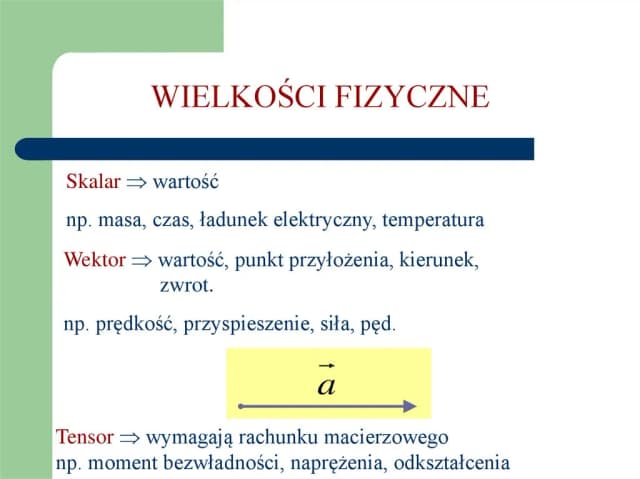 WIELKOŚCI FIZYCZNE

Skalar $\Rightarrow$ wartość

np. masa, czas, ładunek elektryczny, temperatura

Wektor $\Rightarrow$ wartość, punkt przyłożenia, kierunek, zwrot.

np. prędkość, przyspieszenie, siła, pęd.

$\vec{a}$

Tensor $\Rightarrow$ wymagają rachunku macierzowego
np. moment bezwładności, naprężenia, odkształcenia